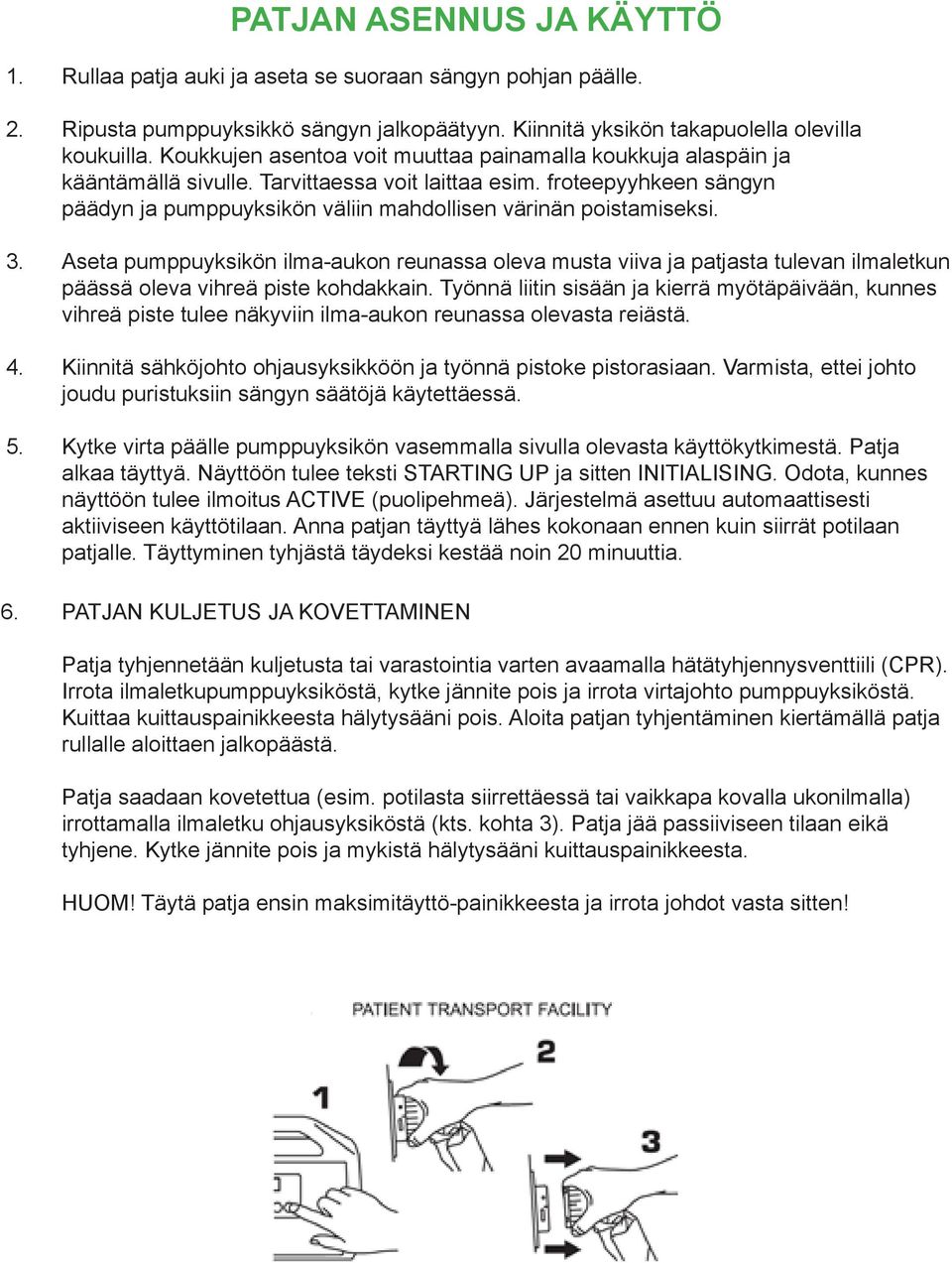 PATJAN ASENNUS JA KÄYTTÖ

1. Rullaa patja auki ja aseta se suoraan sängyn pohjan päälle.

2. Ripusta pumppuyksikkö sängyn jalkopäätyyn. Kiinnitä yksikön takapuolella olevilla koukuilla. Koukkujen asentoa voit muuttaa painamalla koukkuja alaspäin ja kääntämällä sivulle. Tarvittaessa voit laittaa esim. froteepyyhkeen sängyn päädyn ja pumppuyksikön väliin mahdollisen värinän poistamiseksi.

3. Aseta pumppuyksikön ilma-aukon reunassa oleva musta viiva ja patjasta tulevan ilmaletkun päässä oleva vihreä piste kohdakkain. Työnnä liitin sisään ja kierrä myötäpäivään, kunnes vihreä piste tulee näkyviin ilma-aukon reunassa olevasta reiästä.

4. Kiinnitä sähköjohto ohjausyksikköön ja työnnä pistoke pistorasiaan. Varmista, ettei johto joudu puristuksiin sängyn säätöjä käytettäessä.

5. Kytke virta päälle pumppuyksikön vasemmalla sivulla olevasta käyttökytkimestä. Patja alkaa täyttyä. Näyttöön tulee teksti STARTING UP ja sitten INITIALISING. Odota, kunnes näyttöön tulee ilmoitus ACTIVE (puolipehmeä). Järjestelmä asettuu automaattisesti aktiiviseen käyttötilaan. Anna patjan täyttyä lähes kokonaan ennen kuin siirrät potilaan patjalle. Täyttyminen tyhjästä täydeksi kestää noin 20 minuuttia.

6. PATJAN KULJETUS JA KOVETTAMINEN

Patja tyhjennetään kuljetusta tai varastointia varten avaamalla hätätyhjennysventtiili (CPR). Irrota ilmaletkupumppuyksiköstä, kytke jännite pois ja irrota virtajohto pumppuyksiköstä. Kuittaa kuittauspainikkeesta hälytysääni pois. Aloita patjan tyhjentäminen kiertämällä patja rullalle aloittaen jalkopäästä.

Patja saadaan kovetettua (esim. potilasta siirrettäessä tai vaikkapa kovalla ukonilmalla) irrottamalla ilmaletku ohjausyksiköstä (kts. kohta 3). Patja jää passiiviseen tilaan eikä tyhjene. Kytke jännite pois ja mykistä hälytysääni kuittauspainikkeesta.

HUOM! Täytä patja ensin maksimitäyttö-painikkeesta ja irrota johdot vasta sitten!

PATIENT TRANSPORT FACILITY

1

2

3